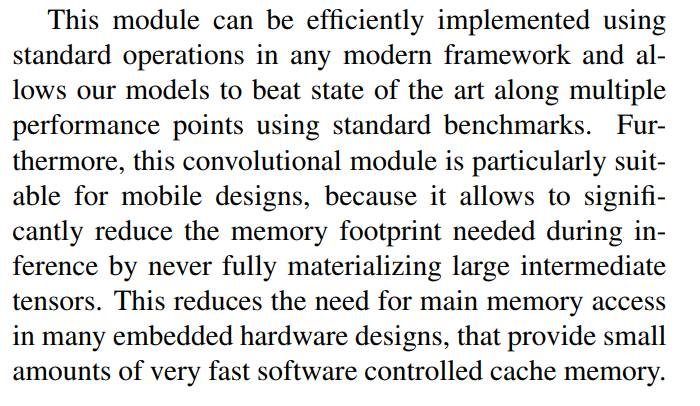 This module can be efficiently implemented using standard operations in any modern framework and allows our models to beat state of the art along multiple performance points using standard benchmarks. Furthermore, this convolutional module is particularly suitable for mobile designs, because it allows to significantly reduce the memory footprint needed during inference by never fully materializing large intermediate tensors. This reduces the need for main memory access in many embedded hardware designs, that provide small amounts of very fast software controlled cache memory.